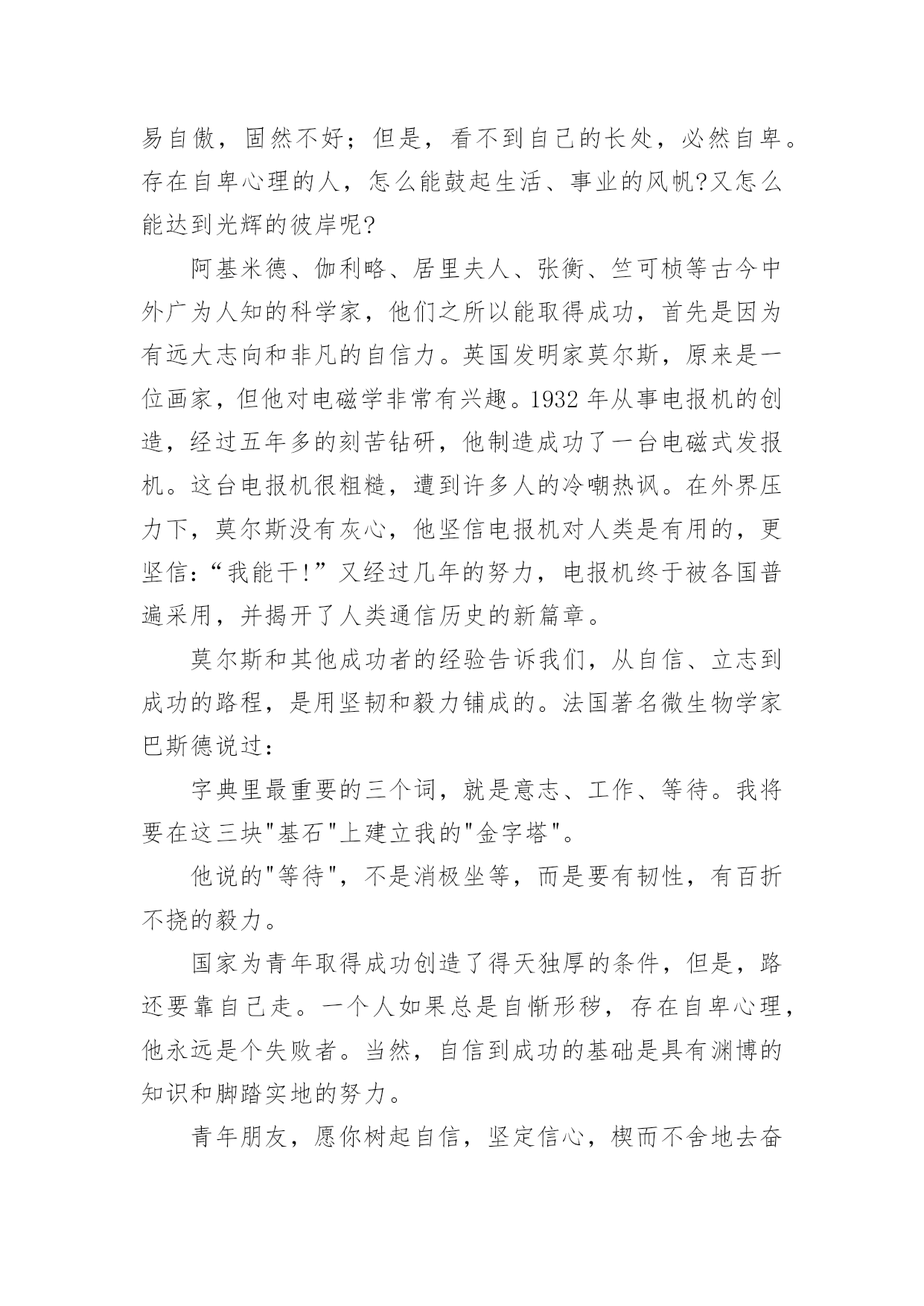 易自傲，固然不好；但是，看不到自己的长处，必然自卑。存在自卑心理的人，怎么能鼓起生活、事业的风帆?又怎么能达到光辉的彼岸呢?

阿基米德、伽利略、居里夫人、张衡、竺可桢等古今中外广为人知的科学家，他们之所以能取得成功，首先是因为有远大志向和非凡的自信力。英国发明家莫尔斯，原来是一位画家，但他对电磁学非常有兴趣。1932 年从事电报机的创造，经过五年多的刻苦钻研，他制造成功了一台电磁式发报机。这台电报机很粗糙，遭到许多人的冷嘲热讽。在外界压力下，莫尔斯没有灰心，他坚信电报机对人类是有用的，更坚信：“我能干!”又经过几年的努力，电报机终于被各国普遍采用，并揭开了人类通信历史的新篇章。

莫尔斯和其他成功者的经验告诉我们，从自信、立志到成功的路程，是用坚韧和毅力铺成的。法国著名微生物学家巴斯德说过：

字典里最重要的三个词，就是意志、工作、等待。我将要在这三块"基石"上建立我的"金字塔"。

他说的"等待"，不是消极坐等，而是要有韧性，有百折不挠的毅力。

国家为青年取得成功创造了得天独厚的条件，但是，路还要靠自己走。一个人如果总是自惭形秽，存在自卑心理，他永远是个失败者。当然，自信到成功的基础是具有渊博的知识和脚踏实地的努力。

青年朋友，愿你树起自信，坚定信心，楔而不舍地去奋